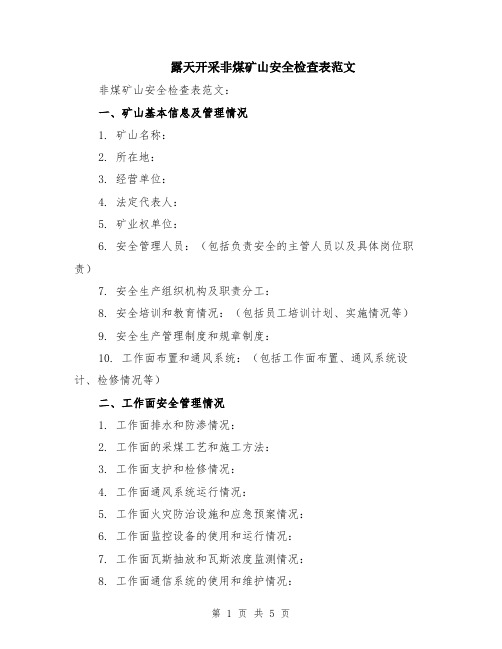 露天开采非煤矿山安全检查表范文

非煤矿山安全检查表范文：

一、矿山基本信息及管理情况

1. 矿山名称：

2. 所在地：

3. 经营单位：

4. 法定代表人：

5. 矿业权单位：

6. 安全管理人员：（包括负责安全的主管人员以及具体岗位职责）

7. 安全生产组织机构及职责分工：

8. 安全培训和教育情况：（包括员工培训计划、实施情况等）

9. 安全生产管理制度和规章制度：

10. 工作面布置和通风系统：（包括工作面布置、通风系统设计、检修情况等）

二、工作面安全管理情况

1. 工作面排水和防渗情况：

2. 工作面的采煤工艺和施工方法：

3. 工作面支护和检修情况：

4. 工作面通风系统运行情况：

5. 工作面火灾防治设施和应急预案情况：

6. 工作面监控设备的使用和运行情况：

7. 工作面瓦斯抽放和瓦斯浓度监测情况：

8. 工作面通信系统的使用和维护情况：

第 1 页 共 5 页